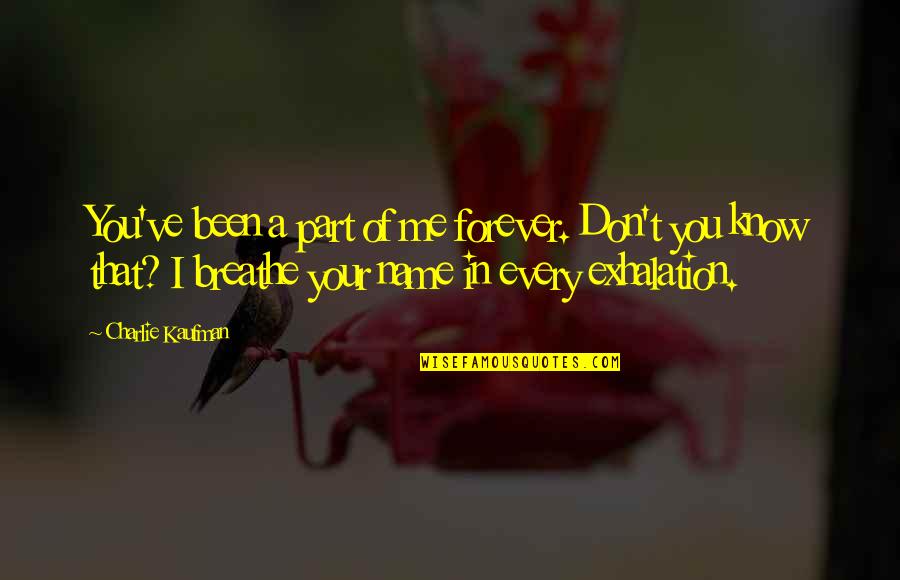 You've been a part of me forever. Don't you know that? I breathe your name in every exhalation.

~ Charlie Kaufman

WISEFAMOUSQUOTES.COM